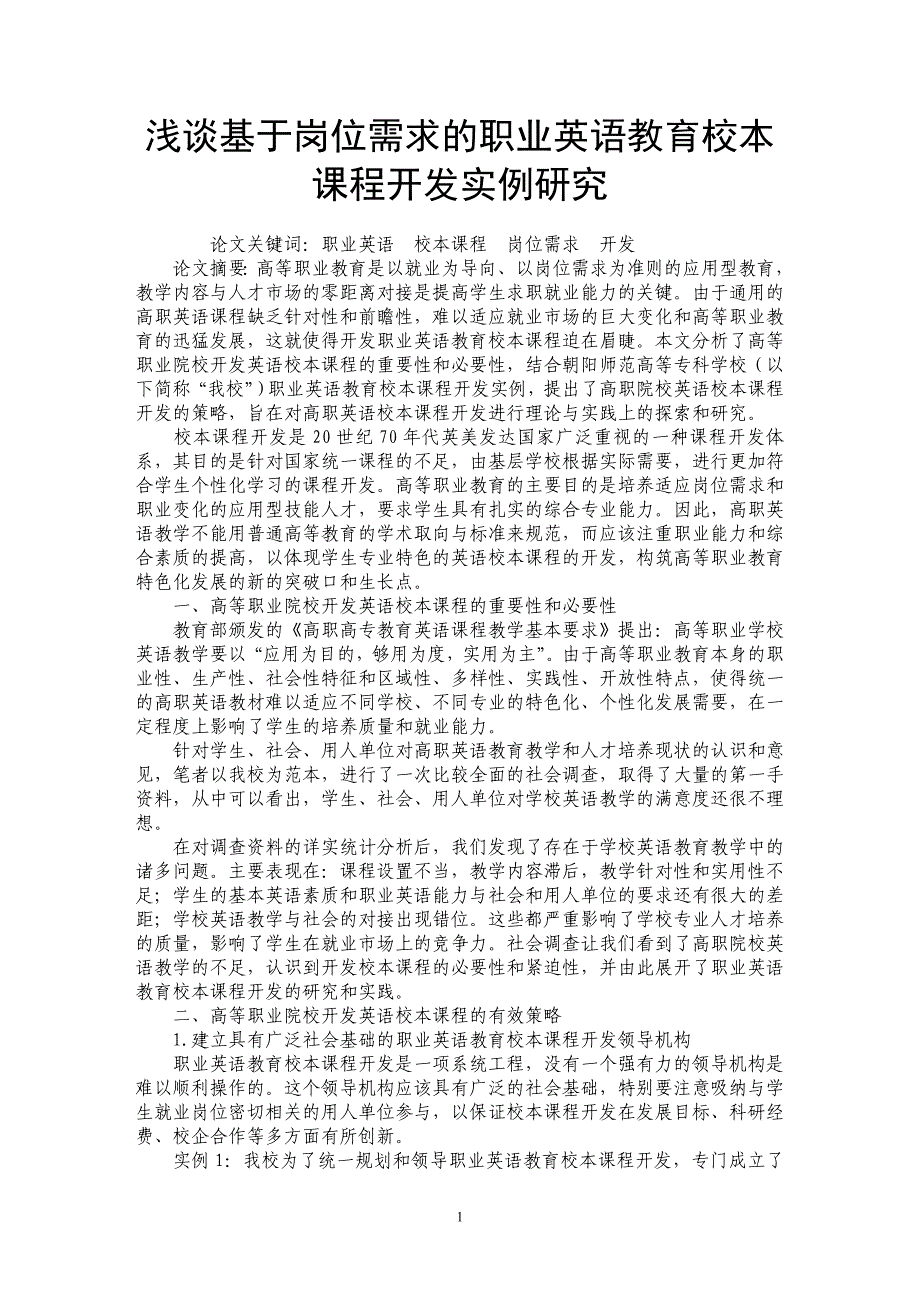 浅谈基于岗位需求的职业英语教育校本课程开发实例研究

论文关键词：职业英语　校本课程　岗位需求　开发

论文摘要：高等职业教育是以就业为导向、以岗位需求为准则的应用型教育，教学内容与人才市场的零距离对接是提高学生求职就业能力的关键。由于通用的高职英语课程缺乏针对性和前瞻性，难以适应就业市场的巨大变化和高等职业教育的迅猛发展，这就使得开发职业英语教育校本课程迫在眉睫。本文分析了高等职业院校开发英语校本课程的重要性和必要性，结合朝阳师范高等专科学校（以下简称“我校”）职业英语教育校本课程开发实例，提出了高职院校英语校本课程开发的策略，旨在对高职英语校本课程开发进行理论与实践上的探索和研究。

校本课程开发是20世纪70年代英美发达国家广泛重视的一种课程开发体系，其目的是针对国家统一课程的不足，由基层学校根据实际需要，进行更加符合学生个性化学习的课程开发。高等职业教育的主要目的是培养适应岗位需求和职业变化的应用型技能人才，要求学生具有扎实的综合专业能力。因此，高职英语教学不能用普通高等教育的学术取向与标准来规范，而应该注重职业能力和综合素质的提高，以体现学生专业特色的英语校本课程的开发，构筑高等职业教育特色化发展的新的突破口和生长点。

一、高等职业院校开发英语校本课程的重要性和必要性

教育部颁发的《高职高专教育英语课程教学基本要求》提出：高等职业学校英语教学要以“应用为目的，够用为度，实用为主”。由于高等职业教育本身的职业性、生产性、社会性特征和区域性、多样性、实践性、开放性特点，使得统一的高职英语教材难以适应不同学校、不同专业的特色化、个性化发展需要，在一定程度上影响了学生的培养质量和就业能力。

针对学生、社会、用人单位对高职英语教育教学和人才培养现状的认识和意见，笔者以我校为范本，进行了一次比较全面的社会调查，取得了大量的第一手资料，从中可以看出，学生、社会、用人单位对学校英语教学的满意度还很不理想。

在对调查资料的详实统计分析后，我们发现了存在于学校英语教育教学中的诸多问题。主要表现在：课程设置不当，教学内容滞后，教学针对性和实用性不足；学生的基本英语素质和职业英语能力与社会和用人单位的要求还有很大的差距；学校英语教学与社会的对接出现错位。这些都严重影响了学校专业人才培养的质量，影响了学生在就业市场上的竞争力。社会调查让我们看到了高职院校英语教学的不足，认识到开发校本课程的必要性和紧迫性，并由此展开了职业英语教育校本课程开发的研究和实践。

二、高等职业院校开发英语校本课程的有效策略

1.建立具有广泛社会基础的职业英语教育校本课程开发领导机构

职业英语教育校本课程开发是一项系统工程，没有一个强有力的领导机构是难以顺利操作的。这个领导机构应该具有广泛的社会基础，特别要注意吸纳与学生就业岗位密切相关的用人单位参与，以保证校本课程开发在发展目标、科研经费、校企合作等多方面有所创新。

实例1：我校为了统一规划和领导职业英语教育校本课程开发，专门成立了

1